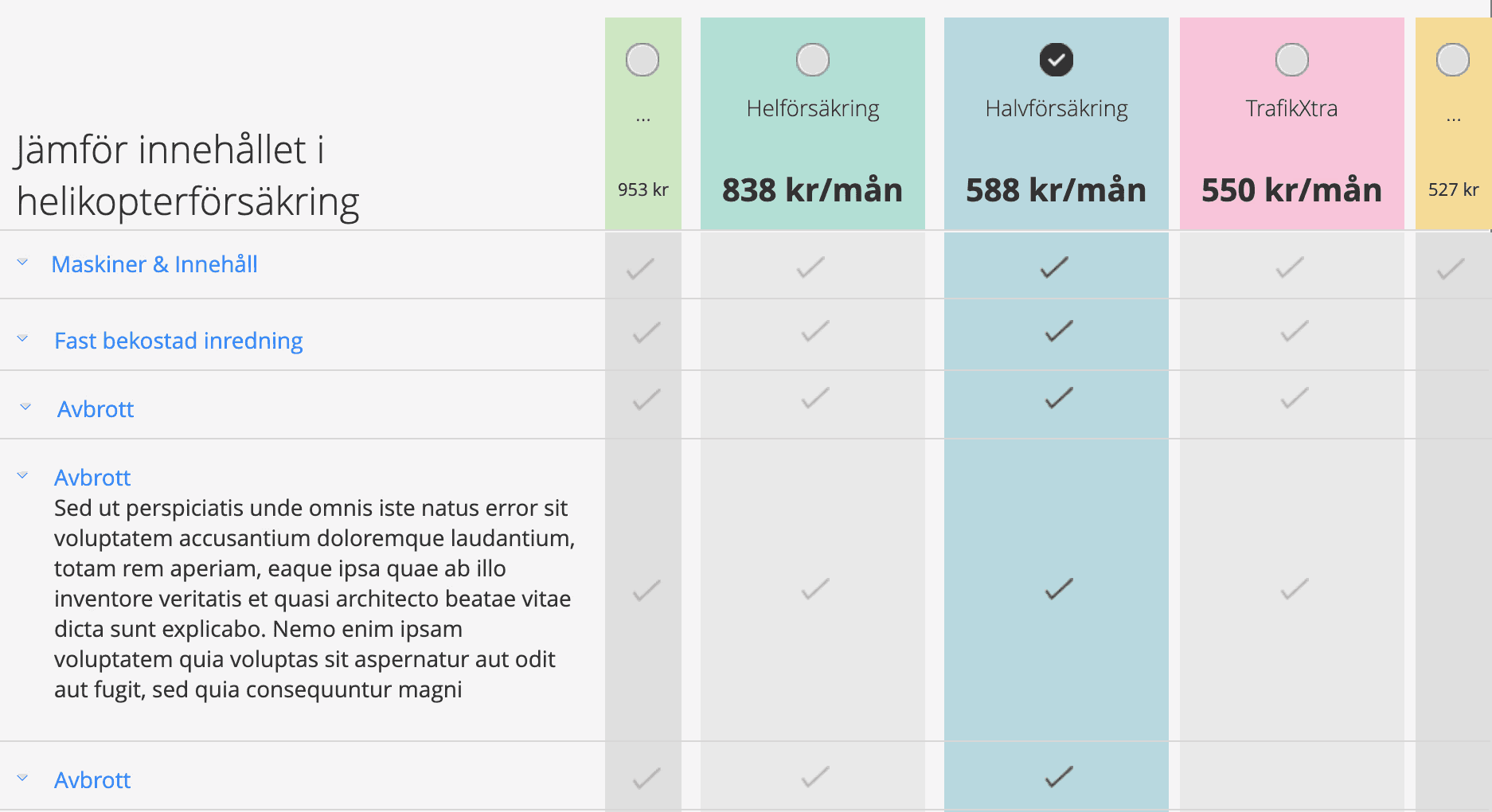 | Jämför innehållet i helikopterförsäkring | ... 953 kr | Helförsäkring 838 kr/mån | Halvförsäkring 588 kr/mån | TrafikXtra 550 kr/mån | ... 527 kr |
|---|---|---|---|---|---|
| Maskiner & Innehåll | ✓ | ✓ | ✓ | ✓ | ✓ |
| Fast bekostad inredning | ✓ | ✓ | ✓ | ✓ | |
| Avbrott | ✓ | ✓ | ✓ | ✓ | |
| Avbrott Sed ut perspiciatis unde omnis iste natus error sit voluptatem accusantium doloremque laudantium, totam rem aperiam, eaque ipsa quae ab illo inventore veritatis et quasi architecto beatae vitae dicta sunt explicabo. Nemo enim ipsam voluptatem quia voluptas sit aspernatur aut odit aut fugit, sed quia consequuntur magni | ✓ | ✓ | ✓ | ✓ | |
| Avbrott | ✓ | ✓ | ✓ | | |